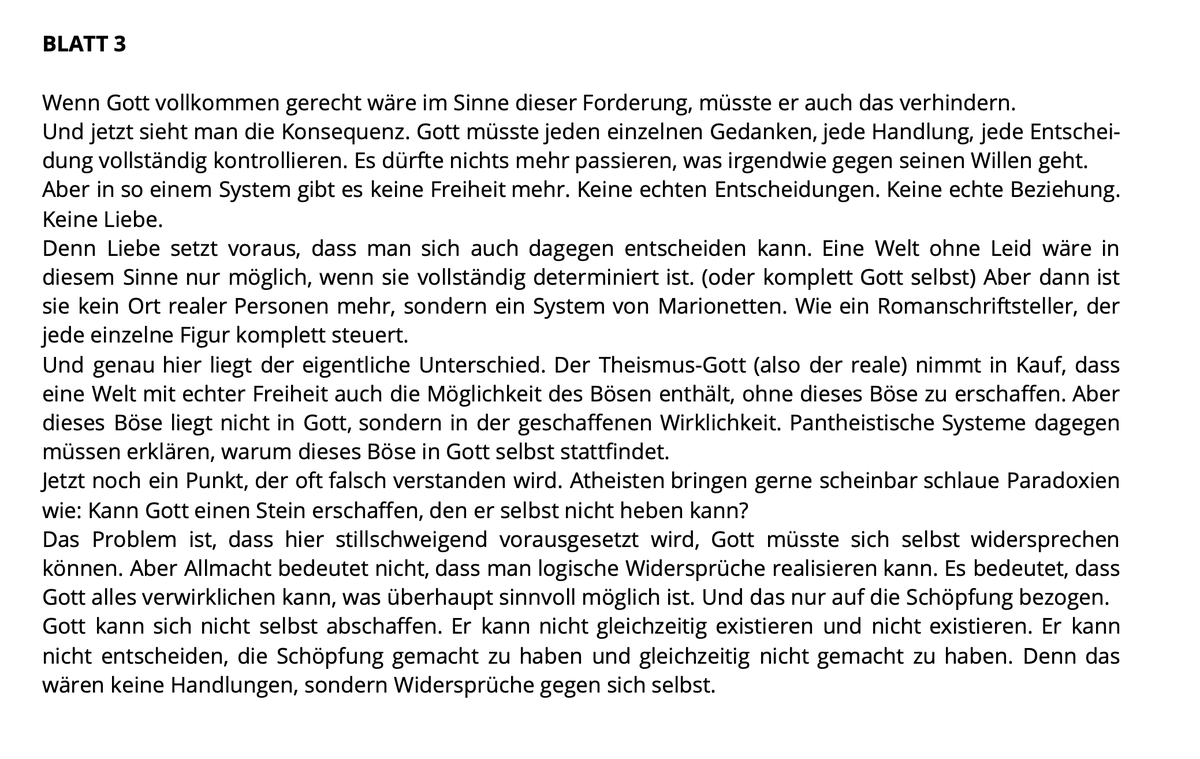 BLATT 3

Wenn Gott vollkommen gerecht wäre im Sinne dieser Forderung, müsste er auch das verhindern.
Und jetzt sieht man die Konsequenz. Gott müsste jeden einzelnen Gedanken, jede Handlung, jede Entscheidung vollständig kontrollieren. Es dürfte nichts mehr passieren, was irgendwie gegen seinen Willen geht.
Aber in so einem System gibt es keine Freiheit mehr. Keine echten Entscheidungen. Keine echte Beziehung. Keine Liebe.
Denn Liebe setzt voraus, dass man sich auch dagegen entscheiden kann. Eine Welt ohne Leid wäre in diesem Sinne nur möglich, wenn sie vollständig determiniert ist. (oder komplett Gott selbst) Aber dann ist sie kein Ort realer Personen mehr, sondern ein System von Marionetten. Wie ein Romanschriftsteller, der jede einzelne Figur komplett steuert.
Und genau hier liegt der eigentliche Unterschied. Der Theismus-Gott (also der reale) nimmt in Kauf, dass eine Welt mit echter Freiheit auch die Möglichkeit des Bösen enthält, ohne dieses Böse zu erschaffen. Aber dieses Böse liegt nicht in Gott, sondern in der geschaffenen Wirklichkeit. Pantheistische Systeme dagegen müssen erklären, warum dieses Böse in Gott selbst stattfindet.
Jetzt noch ein Punkt, der oft falsch verstanden wird. Atheisten bringen gerne scheinbar schlaue Paradoxien wie: Kann Gott einen Stein erschaffen, den er selbst nicht heben kann?
Das Problem ist, dass hier stillschweigend vorausgesetzt wird, Gott müsste sich selbst widersprechen können. Aber Allmacht bedeutet nicht, dass man logische Widersprüche realisieren kann. Es bedeutet, dass Gott alles verwirklichen kann, was überhaupt sinnvoll möglich ist. Und das nur auf die Schöpfung bezogen.
Gott kann sich nicht selbst abschaffen. Er kann nicht gleichzeitig existieren und nicht existieren. Er kann nicht entscheiden, die Schöpfung gemacht zu haben und gleichzeitig nicht gemacht zu haben. Denn das wären keine Handlungen, sondern Widersprüche gegen sich selbst.